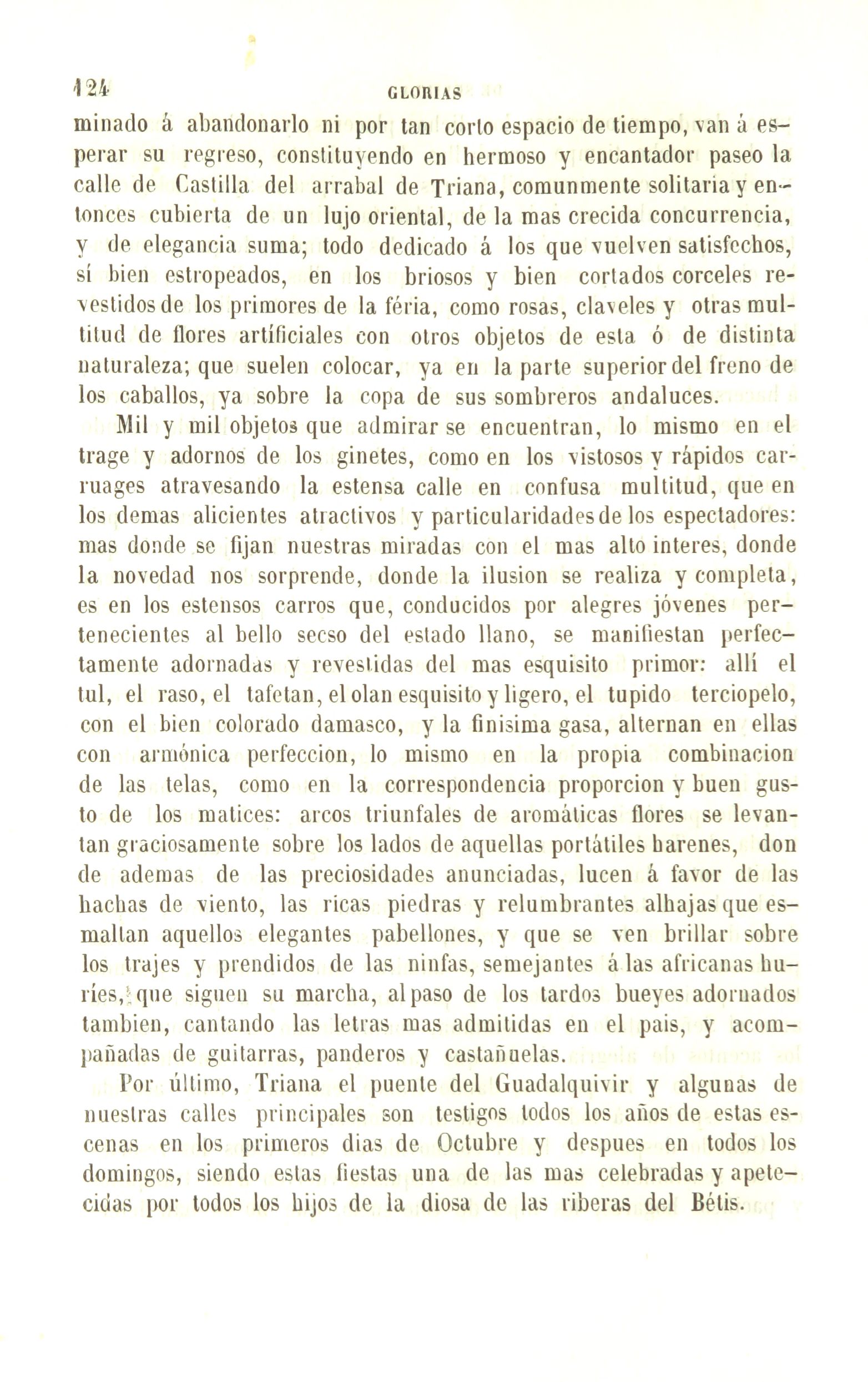 124 GLORIAS

minado á abandonarlo ni por tan corto espacio de tiempo, van á esperar su regreso, constituyendo en hermoso y encantador paseo la calle de Castilla del arrabal de Triana, comunmente solitaria y entonces cubierta de un lujo oriental, de la mas crecida concurrencia, y de elegancia suma; todo dedicado á los que vuelven satisfechos, sí bien estropeados, en los briosos y bien cortados corceles revestidos de los primores de la féria, como rosas, claveles y otras multitud de flores artíficiales con otros objetos de esta ó de distinta naturaleza; que suelen colocar, ya en la parte superior del freno de los caballos, ya sobre la copa de sus sombreros andaluces.

Mil y mil objetos que admirar se encuentran, lo mismo en el trage y adornos de los ginetes, como en los vistosos y rápidos carruages atravesando la estensa calle en confusa multitud, que en los demas alicientes atractivos y particularidades de los espectadores: mas donde se fijan nuestras miradas con el mas alto interes, donde la novedad nos sorprende, donde la ilusion se realiza y completa, es en los estensos carros que, conducidos por alegres jóvenes pertenecientes al bello secso del estado llano, se manifiestan perfectamente adornadas y revestidas del mas esquisito primor: allí el tul, el raso, el tafetan, el olan esquisito y ligero, el tupido terciopelo, con el bien colorado damasco, y la finisima gasa, alternan en ellas con armónica perfeccion, lo mismo en la propia combinacion de las telas, como en la correspondencia proporcion y buen gusto de los matices: arcos triunfales de aromáticas flores se levantan graciosamente sobre los lados de aquellas portátiles harenes, don de ademas de las preciosidades anunciadas, lucen á favor de las hachas de viento, las ricas piedras y relumbrantes alhajas que esmaltan aquellos elegantes pabellones, y que se ven brillar sobre los trajes y prendidos de las ninfas, semejantes á las africanas huríes, que siguen su marcha, al paso de los tardos bueyes adornados tambien, cantando las letras mas admitidas en el pais, y acompañadas de guitarras, panderos y castañuelas.

Por último, Triana el puente del Guadalquivir y algunas de nuestras calles principales son testigos todos los años de estas escenas en los primeros dias de Octubre y despues en todos los domingos, siendo estas fiestas una de las mas celebradas y apetecidas por todos los hijos de la diosa de las riberas del Bétis.